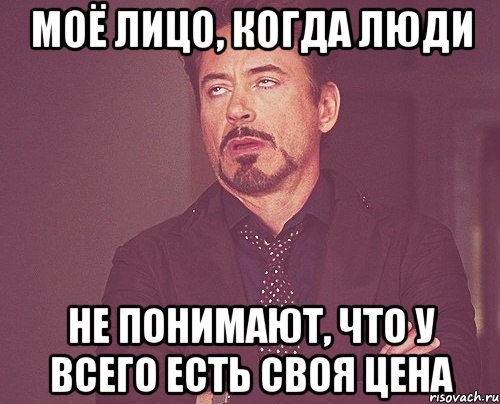 МОЁ ЛИЦО, КОГДА ЛЮДИ

НЕ ПОНИМАЮТ, ЧТО У ВСЕГО ЕСТЬ СВОЯ ЦЕНА

risovach.ru